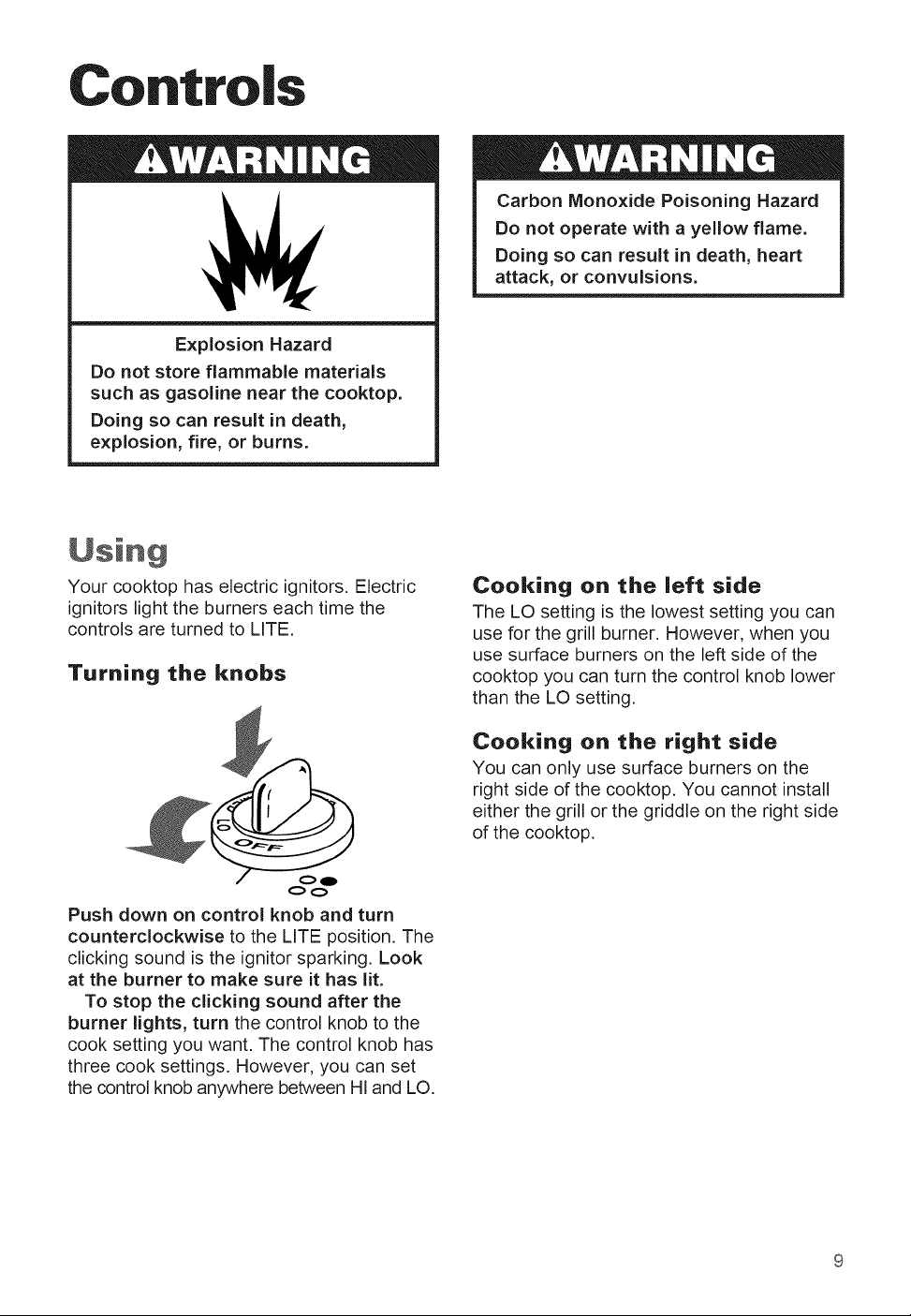 Controls

WARNING

Explosion Hazard

Do not store flammable materials such as gasoline near the cooktop.

Doing so can result in death, explosion, fire, or burns.

WARNING

Carbon Monoxide Poisoning Hazard

Do not operate with a yellow flame.

Doing so can result in death, heart attack, or convulsions.

Using

Your cooktop has electric ignitors. Electric ignitors light the burners each time the controls are turned to LITE.

Turning the knobs

LO

OFF

Push down on control knob and turn counterclockwise to the LITE position. The clicking sound is the ignitor sparking. Look at the burner to make sure it has lit.

To stop the clicking sound after the burner lights, turn the control knob to the cook setting you want. The control knob has three cook settings. However, you can set the control knob anywhere between HI and LO.

Cooking on the left side

The LO setting is the lowest setting you can use for the grill burner. However, when you use surface burners on the left side of the cooktop you can turn the control knob lower than the LO setting.

Cooking on the right side

You can only use surface burners on the right side of the cooktop. You cannot install either the grill or the griddle on the right side of the cooktop.

9